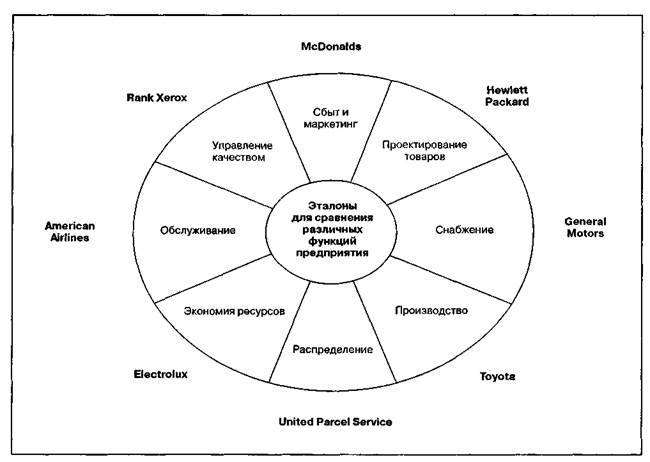 McDonalds

Rank Xerox

Hewlett Packard

Сбыт и маркетинг

Управление качеством

Проектирование товаров

American Airlines

Обслуживание

Эталоны для сравнения различных функций предприятия

Снабжение

General Motors

Экономия ресурсов

Производство

Распределение

Electrolux

Toyota

United Parcel Service